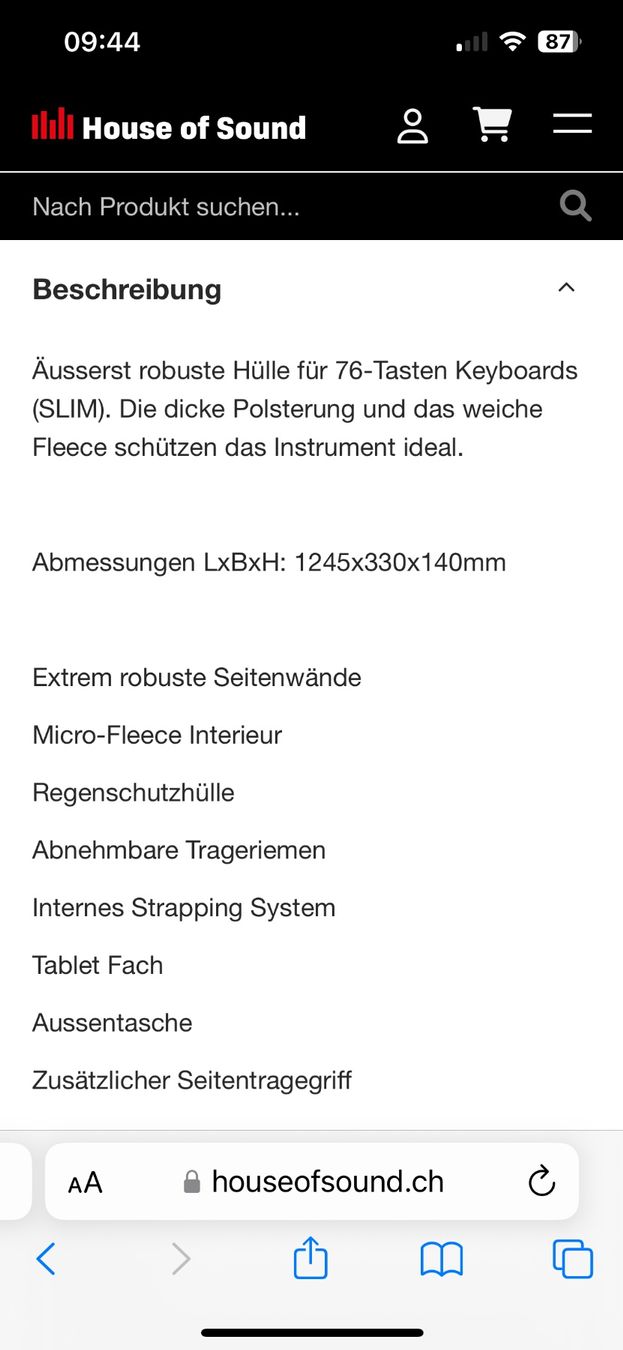 09:44

87

House of Sound

Nach Produkt suchen...

Beschreibung

Äusserst robuste Hülle für 76-Tasten Keyboards (SLIM). Die dicke Polsterung und das weiche Fleece schützen das Instrument ideal.

Abmessungen LxBxH: 1245x330x140mm

Extrem robuste Seitenwände

Micro-Fleece Interieur

Regenschutzhülle

Abnehmbare Trageriemen

Internes Strapping System

Tablet Fach

Aussentasche

Zusätzlicher Seitentragegriff

AA houseofsound.ch